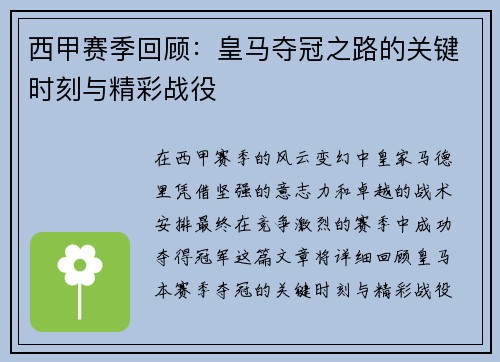 西甲赛季回顾：皇马夺冠之路的关键时刻与精彩战役

在西甲赛季的风云变幻中皇家马德里凭借坚强的意志力和卓越的战术安排最终在竞争激烈的赛季中成功夺得冠军这篇文章将详细回顾皇马本赛季夺冠的关键时刻与精彩战役